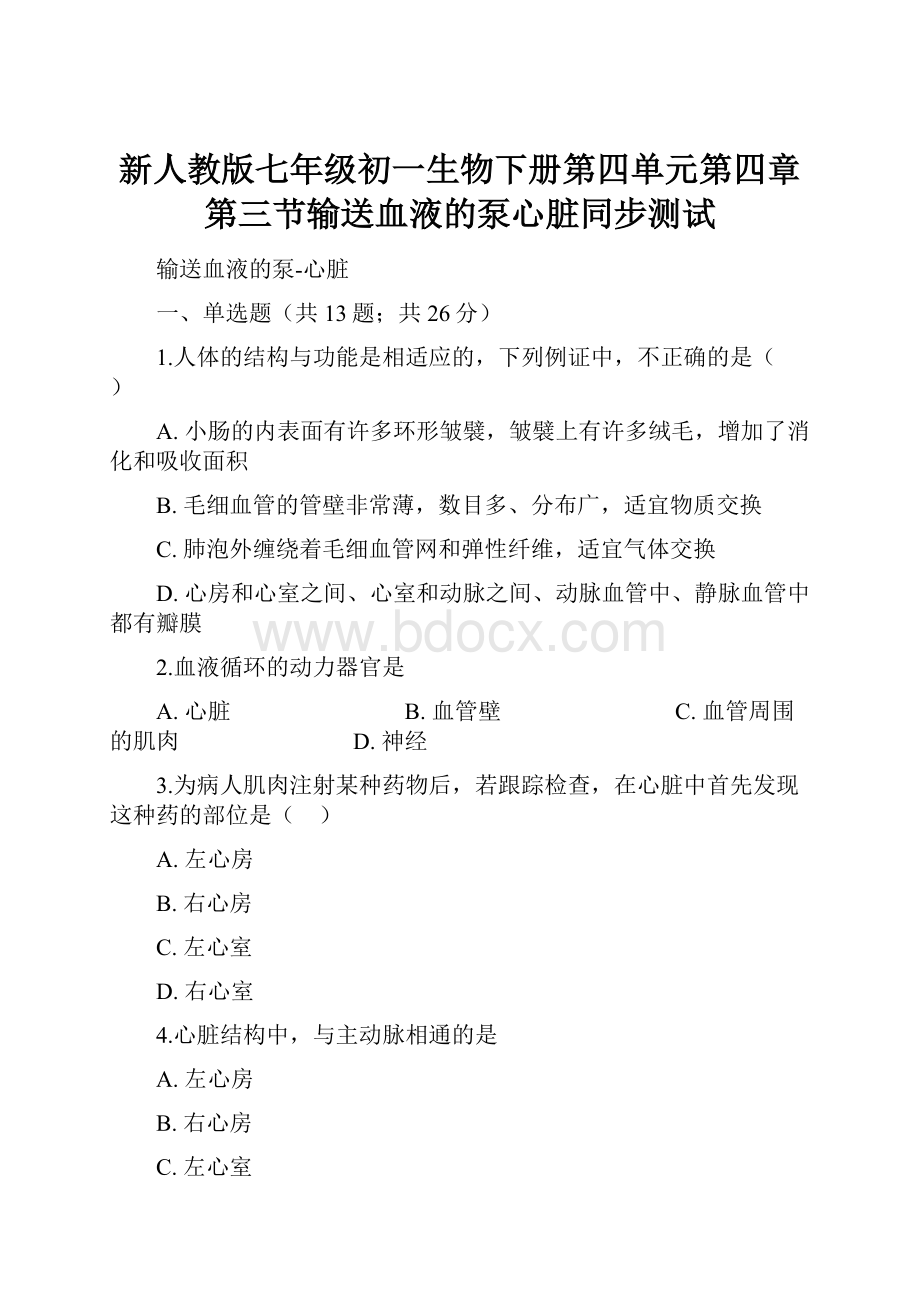 新人教版七年级初一生物下册第四单元第四章第三节输送血液的泵心脏同步测试

输送血液的泵-心脏

一、单选题（共 13 题；共 26 分）

1.人体的结构与功能是相适应的，下列例证中，不正确的是（　　）

A. 小肠的内表面有许多环形皱襞，皱襞上有许多绒毛，增加了消化和吸收面积

B. 毛细血管的管壁非常薄，数目多、分布广，适宜物质交换

C. 肺泡外缠绕着毛细血管网和弹性纤维，适宜气体交换

D. 心房和心室之间、心室和动脉之间、动脉血管中、静脉血管中都有瓣膜

www.bdocx.com

2.血液循环的动力器官是

A. 心脏　　B. 血管壁　　C. 血管周围的肌肉　　D. 神经

3.为病人肌肉注射某种药物后，若跟踪检查，在心脏中首先发现这种药的部位是（　　）

A. 左心房

B. 右心房

C. 左心室

D. 右心室

4.心脏结构中，与主动脉相通的是

A. 左心房

B. 右心房

C. 左心室